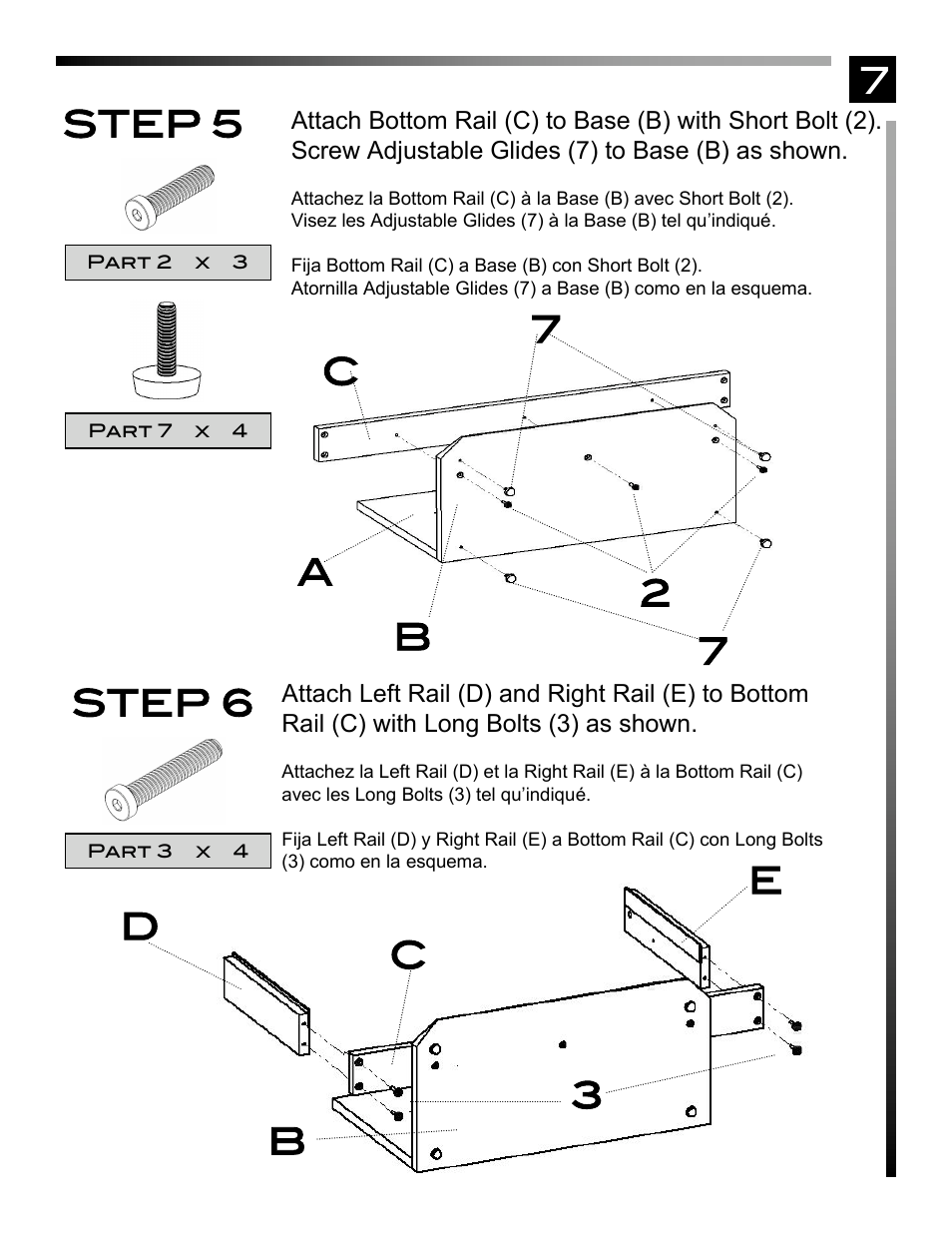 7

STEP 5

Attach Bottom Rail (C) to Base (B) with Short Bolt (2). Screw Adjustable Glides (7) to Base (B) as shown.

Attachez la Bottom Rail (C) à la Base (B) avec Short Bolt (2). Visez les Adjustable Glides (7) à la Base (B) tel qu'indiqué.

Fija Bottom Rail (C) a Base (B) con Short Bolt (2). Atornilla Adjustable Glides (7) a Base (B) como en la esquema.

Part 2 x 3

Part 7 x 4

7
C
A
2
B
7

STEP 6

Attach Left Rail (D) and Right Rail (E) to Bottom Rail (C) with Long Bolts (3) as shown.

Attachez la Left Rail (D) et la Right Rail (E) à la Bottom Rail (C) avec les Long Bolts (3) tel qu'indiqué.

Fija Left Rail (D) y Right Rail (E) a Bottom Rail (C) con Long Bolts (3) como en la esquema.

Part 3 x 4

E
D
C
3
B